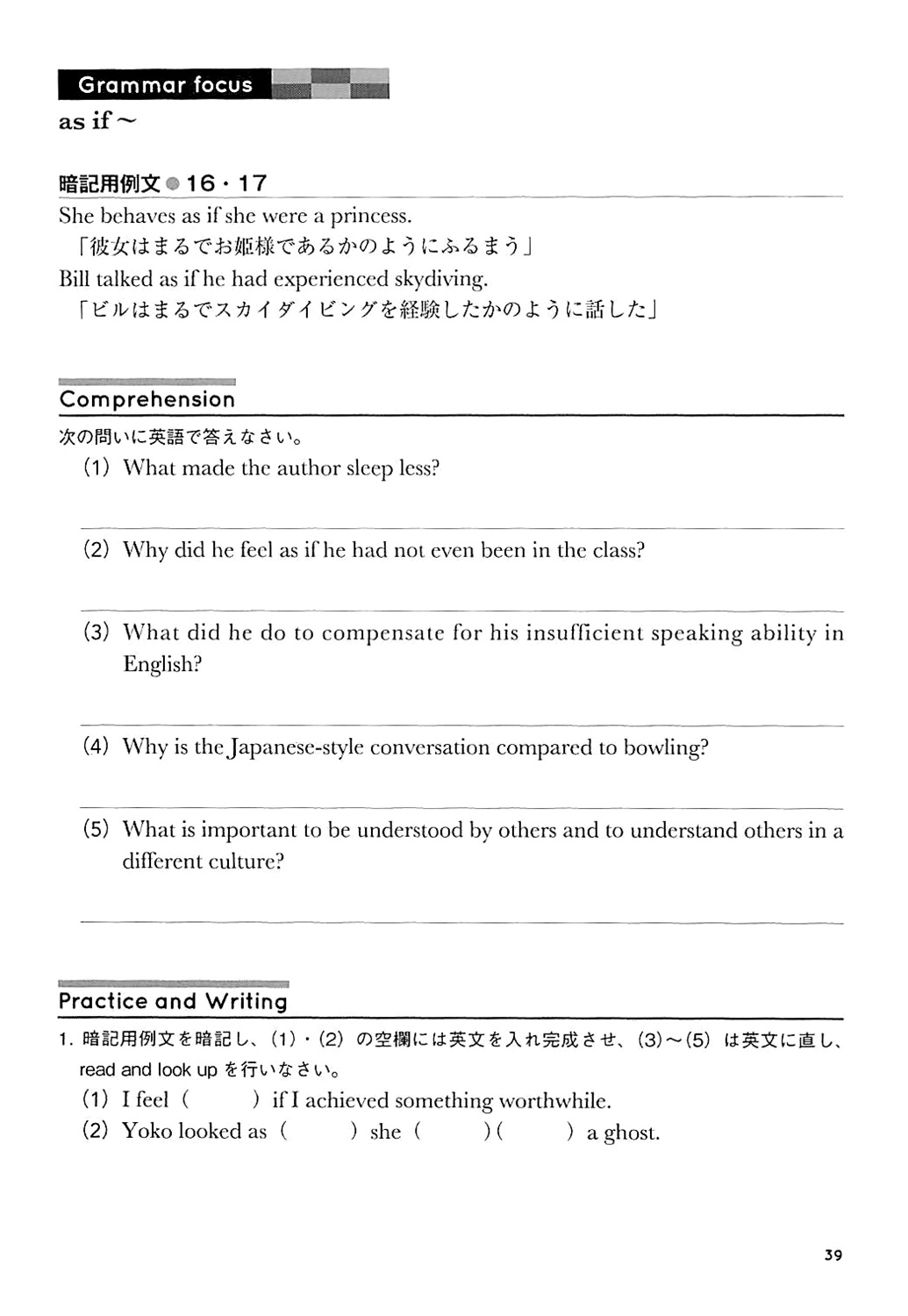 Grammar focus

as if ~

暗記用例文 ● 16・17

She behaves as if she were a princess.
「彼女はまるでお姫様であるかのようにふるまう」
Bill talked as if he had experienced skydiving.
「ビルはまるでスカイダイビングを経験したかのように話した」

Comprehension

次の問いに英語で答えなさい。

(1) What made the author sleep less?

(2) Why did he feel as if he had not even been in the class?

(3) What did he do to compensate for his insufficient speaking ability in English?

(4) Why is the Japanese-style conversation compared to bowling?

(5) What is important to be understood by others and to understand others in a different culture?

Practice and Writing

1. 暗記用例文を暗記し、(1)・(2) の空欄には英文を入れ完成させ、(3)～(5) は英文に直し、read and look up を行いなさい。

(1) I feel ( ) if I achieved something worthwhile.

(2) Yoko looked as ( ) she ( ) ( ) a ghost.

39